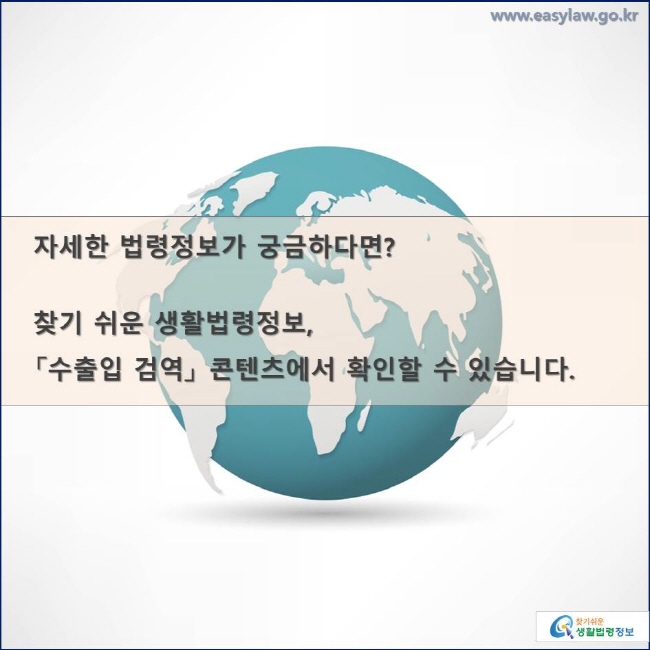 www.easylaw.go.kr

자세한 법령정보가 궁금하다면?

찾기 쉬운 생활법령정보,
「수출입 검역」 콘텐츠에서 확인할 수 있습니다.

찾기쉬운 생활법령정보